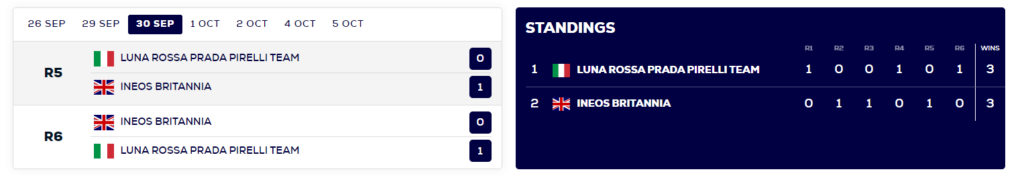 26 SEP 29 SEP 30 SEP 1 OCT 2 OCT 4 OCT 5 OCT

| | | |
|---|---|---|
| R5 | LUNA ROSSA PRADA PIRELLI TEAM | 0 |
| | INEOS BRITANNIA | 1 |
| R6 | INEOS BRITANNIA | 0 |
| | LUNA ROSSA PRADA PIRELLI TEAM | 1 |

STANDINGS

| | | R1 | R2 | R3 | R4 | R5 | R6 | WINS |
|---|---|---|---|---|---|---|---|---|
| 1 | LUNA ROSSA PRADA PIRELLI TEAM | 1 | 0 | 0 | 1 | 0 | 1 | 3 |
| 2 | INEOS BRITANNIA | 0 | 1 | 1 | 0 | 1 | 0 | 3 |